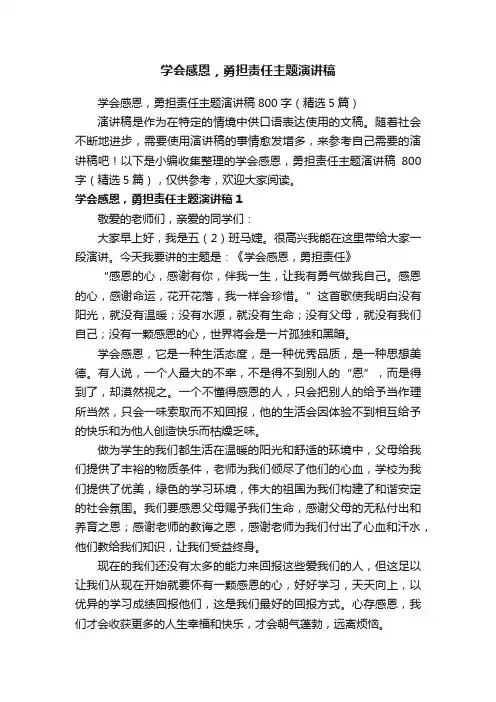 学会感恩，勇担责任主题演讲稿

学会感恩，勇担责任主题演讲稿800字（精选5篇）

演讲稿是作为在特定的情境中供口语表达使用的文稿。随着社会不断地进步，需要使用演讲稿的事情愈发增多，来参考自己需要的演讲稿吧！以下是小编收集整理的学会感恩，勇担责任主题演讲稿 800字（精选5篇），仅供参考，欢迎大家阅读。

学会感恩，勇担责任主题演讲稿1

敬爱的老师们，亲爱的同学们：

大家早上好，我是五（2）班马婕。很高兴我能在这里带给大家一段演讲。今天我要讲的主题是：《学会感恩，勇担责任》

“感恩的心，感谢有你，伴我一生，让我有勇气做我自己。感恩的心，感谢命运，花开花落，我一样会珍惜。”这首歌使我明白没有阳光，就没有温暖；没有水源，就没有生命；没有父母，就没有我们自己；没有一颗感恩的心，世界将会是一片孤独和黑暗。

学会感恩，它是一种生活态度，是一种优秀品质，是一种思想美德。有人说，一个人最大的不幸，不是得不到别人的“恩”，而是得到了，却漠然视之。一个不懂得感恩的人，只会把别人的给予当作理所当然，只会一味索取而不知回报，他的生活会因体验不到相互给予的快乐和为他人创造快乐而枯燥乏味。

做为学生的我们都生活在温暖的阳光和舒适的环境中，父母给我们提供了丰裕的物质条件，老师为我们倾尽了他们的心血，学校为我们提供了优美，绿色的学习环境，伟大的祖国为我们构建了和谐安定的社会氛围。我们要感恩父母赐予我们生命，感谢父母的无私付出和养育之恩；感谢老师的教诲之恩，感谢老师为我们付出了心血和汗水，他们教给我们知识，让我们受益终身。

现在的我们还没有太多的能力来回报这些爱我们的人，但这足以让我们从现在开始就要怀有一颗感恩的心，好好学习，天天向上，以优异的学习成绩回报他们，这是我们最好的回报方式。心存感恩，我们才会收获更多的人生幸福和快乐，才会朝气蓬勃，远离烦恼。